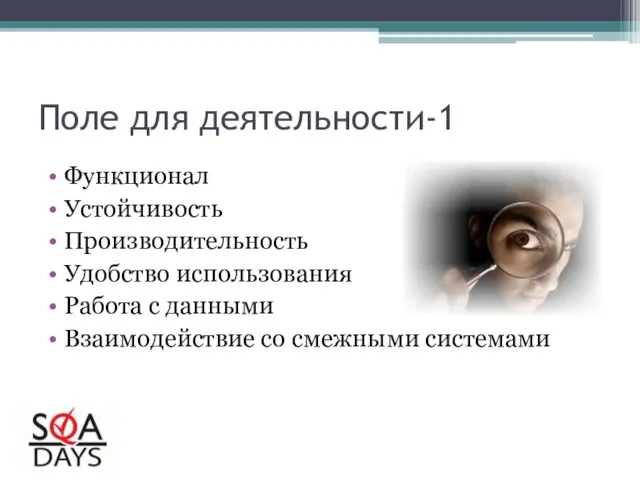 Поле для деятельности-1

• Функционал
• Устойчивость
• Производительность
• Удобство использования
• Работа с данными
• Взаимодействие со смежными системами

SQA DAYS